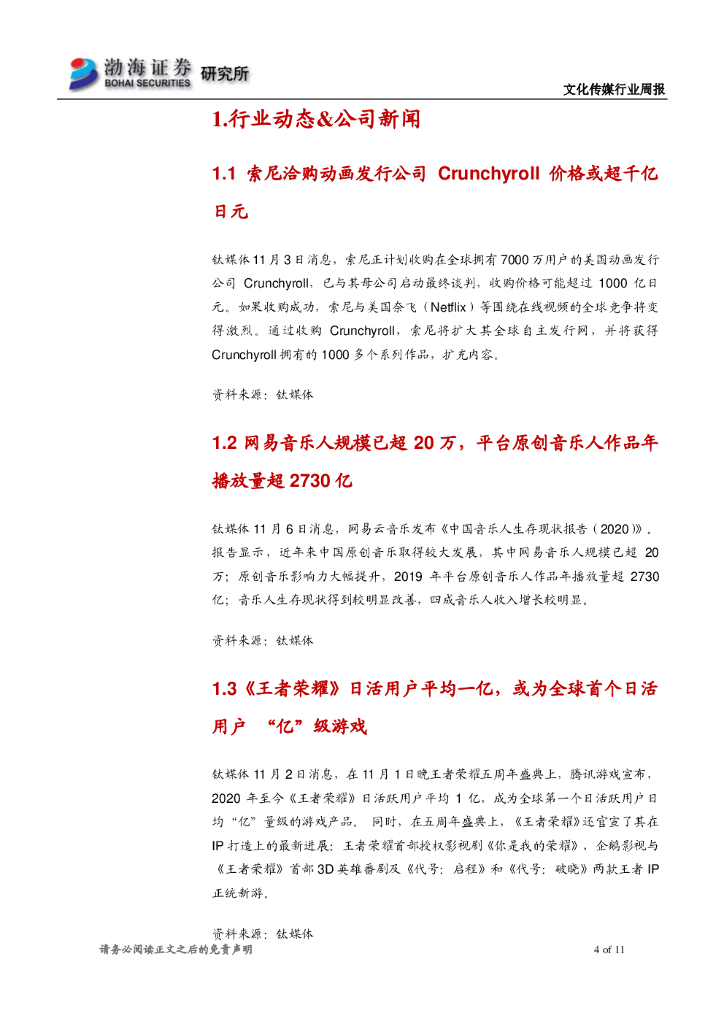 渤海证券 BOHAI SECURITIES 研究所

文化传媒行业周报

1.行业动态&公司新闻

1.1 索尼洽购动画发行公司 Crunchyroll 价格或超千亿日元

钛媒体 11 月 3 日消息，索尼正计划收购在全球拥有 7000 万用户的美国动画发行公司 Crunchyroll，已与其母公司启动最终谈判，收购价格可能超过 1000 亿日元。如果收购成功，索尼与美国奈飞（Netflix）等围绕在线视频的全球竞争将变得激烈。通过收购 Crunchyroll，索尼将扩大其全球自主发行网，并将获得 Crunchyroll 拥有的 1000 多个系列作品，扩充内容。

资料来源：钛媒体

1.2 网易音乐人规模已超 20 万，平台原创音乐人作品年播放量超 2730 亿

钛媒体 11 月 6 日消息，网易云音乐发布《中国音乐人生存现状报告（2020）》。报告显示，近年来中国原创音乐取得较大发展，其中网易音乐人规模已超 20 万；原创音乐影响力大幅提升，2019 年平台原创音乐人作品年播放量超 2730 亿；音乐人生存现状得到较明显改善，四成音乐人收入增长较明显。

资料来源：钛媒体

1.3《王者荣耀》日活用户平均一亿，或为全球首个日活用户 “亿”级游戏

钛媒体 11 月 2 日消息，在 11 月 1 日晚王者荣耀五周年盛典上，腾讯游戏宣布，2020 年至今《王者荣耀》日活跃用户平均 1 亿，成为全球第一个日活跃用户日均“亿”量级的游戏产品。 同时，在五周年盛典上，《王者荣耀》还官宣了其在 IP 打造上的最新进展：王者荣耀首部授权影视剧《你是我的荣耀》，企鹅影视与《王者荣耀》首部 3D 英雄番剧及《代号：启程》和《代号：破晓》两款王者 IP 正统新游。

资料来源：钛媒体

请务必阅读正文之后的免责声明 4 of 11